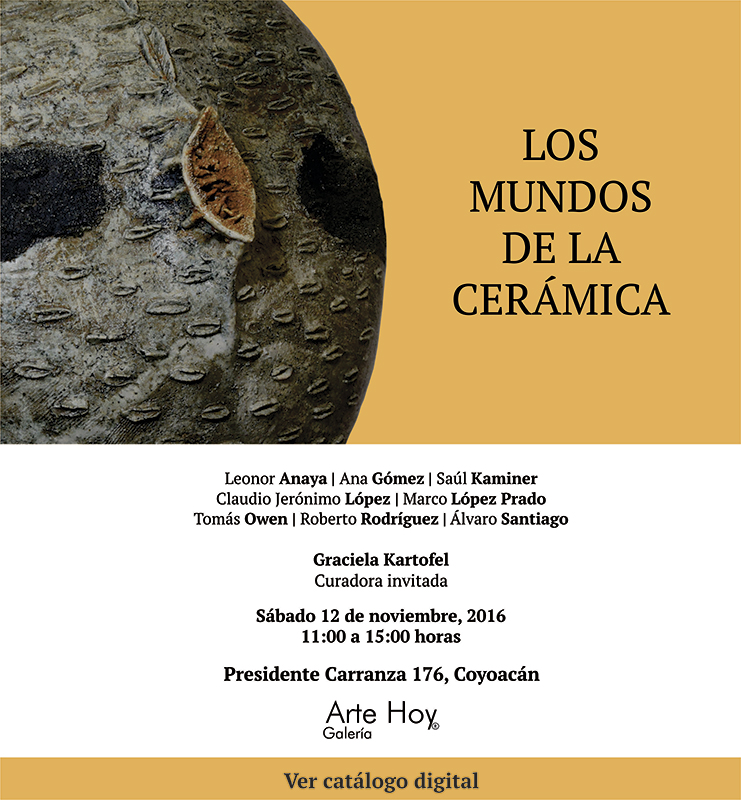 LOS MUNDOS DE LA CERÁMICA

Leonor Anaya | Ana Gómez | Saúl Kaminer
Claudio Jerónimo López | Marco López Prado
Tomás Owen | Roberto Rodríguez | Álvaro Santiago

Graciela Kartofel
Curadora invitada

Sábado 12 de noviembre, 2016
11:00 a 15:00 horas

Presidente Carranza 176, Coyoacán

Arte Hoy®
Galería

Ver catálogo digital